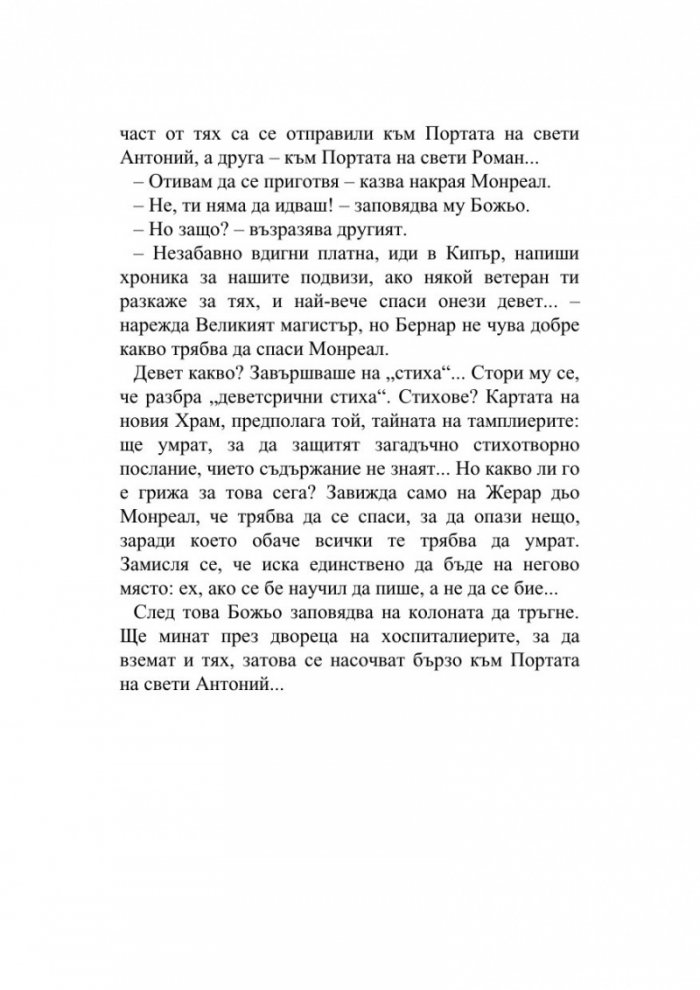 част от тях са се отправили към Портата на свети Антоний, а друга – към Портата на свети Роман...

– Отивам да се приготвя – казва накрая Монреал.

– Не, ти няма да идваш! – заповядва му Божьо.

– Но защо? – възразява другият.

– Незабавно вдигни платна, иди в Кипър, напиши хроника за нашите подвизи, ако някой ветеран ти разкаже за тях, и най-вече спаси онези девет... – нарежда Великият магистър, но Бернар не чува добре какво трябва да спаси Монреал.

Девет какво? Завършваше на „стиха“... Стори му се, че разбра „деветсрични стиха“. Стихове? Картата на новия Храм, предполага той, тайната на тамплиерите: ще умрат, за да защитят загадъчно стихотворно послание, чието съдържание не знаят... Но какво ли го е грижа за това сега? Завижда само на Жерар дьо Монреал, че трябва да се спаси, за да опази нещо, заради което обаче всички те трябва да умрат. Замисля се, че иска единствено да бъде на негово място: ех, ако се бе научил да пише, а не да се бие...

След това Божьо заповядва на колоната да тръгне. Ще минат през двореца на хоспиталиерите, за да вземат и тях, затова се насочват бързо към Портата на свети Антоний...